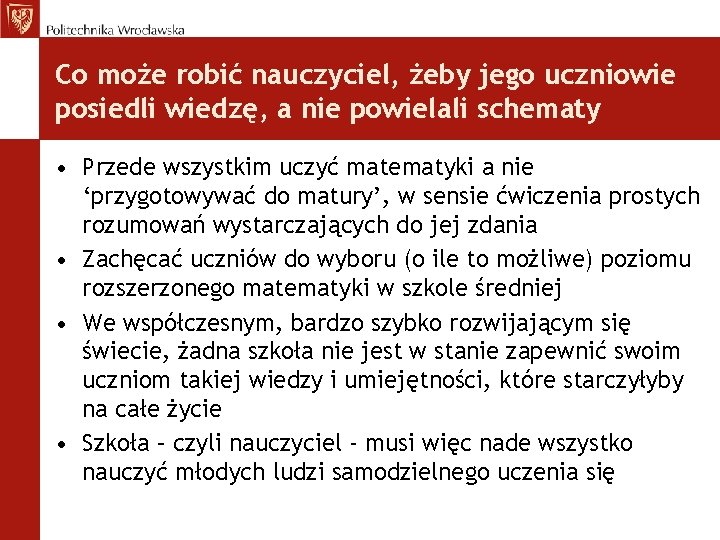 Politechnika Wrocławska

Co może robić nauczyciel, żeby jego uczniowie posiedli wiedzę, a nie powielali schematy

• Przede wszystkim uczyć matematyki a nie ‘przygotowywać do matury’, w sensie ćwiczenia prostych rozumowań wystarczających do jej zdania
• Zachęcać uczniów do wyboru (o ile to możliwe) poziomu rozszerzonego matematyki w szkole średniej
• We współczesnym, bardzo szybko rozwijającym się świecie, żadna szkoła nie jest w stanie zapewnić swoim uczniom takiej wiedzy i umiejętności, które starczyłyby na całe życie
• Szkoła – czyli nauczyciel - musi więc nade wszystko nauczyć młodych ludzi samodzielnego uczenia się